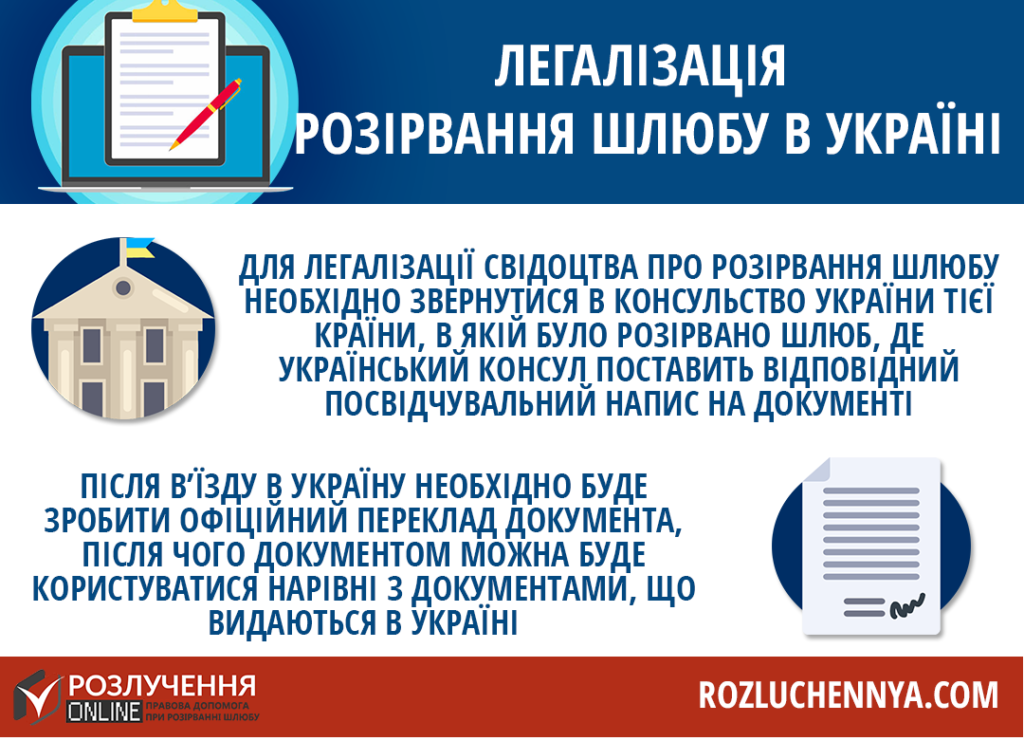 ЛЕГАЛІЗАЦІЯ
РОЗІРВАННЯ ШЛЮБУ В УКРАЇНІ

ДЛЯ ЛЕГАЛІЗАЦІЇ СВІДОЦТВА ПРО РОЗІРВАННЯ ШЛЮБУ НЕОБХІДНО ЗВЕРНУТИСЯ В КОНСУЛЬСТВО УКРАЇНИ ТІЄЇ КРАЇНИ, В ЯКІЙ БУЛО РОЗІРВАНО ШЛЮБ, ДЕ УКРАЇНСЬКИЙ КОНСУЛ ПОСТАВИТЬ ВІДПОВІДНИЙ ПОСВІДЧУВАЛЬНИЙ НАПИС НА ДОКУМЕНТІ

ПІСЛЯ В'ЇЗДУ В УКРАЇНУ НЕОБХІДНО БУДЕ ЗРОБИТИ ОФІЦІЙНИЙ ПЕРЕКЛАД ДОКУМЕНТА, ПІСЛЯ ЧОГО ДОКУМЕНТОМ МОЖНА БУДЕ КОРИСТУВАТИСЯ НАРІВНІ З ДОКУМЕНТАМИ, ЩО ВИДАЮТЬСЯ В УКРАЇНІ

РОЗЛУЧЕННЯ ONLINE ПРАВОВА ДОПОМОГА ПРИ РОЗІРВАННІ ШЛЮБУ

ROZLUCHENNYA.COM